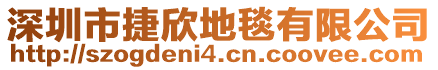 深圳市捷欣地毯有限公司
http://szogdeni4.cn.coovee.com